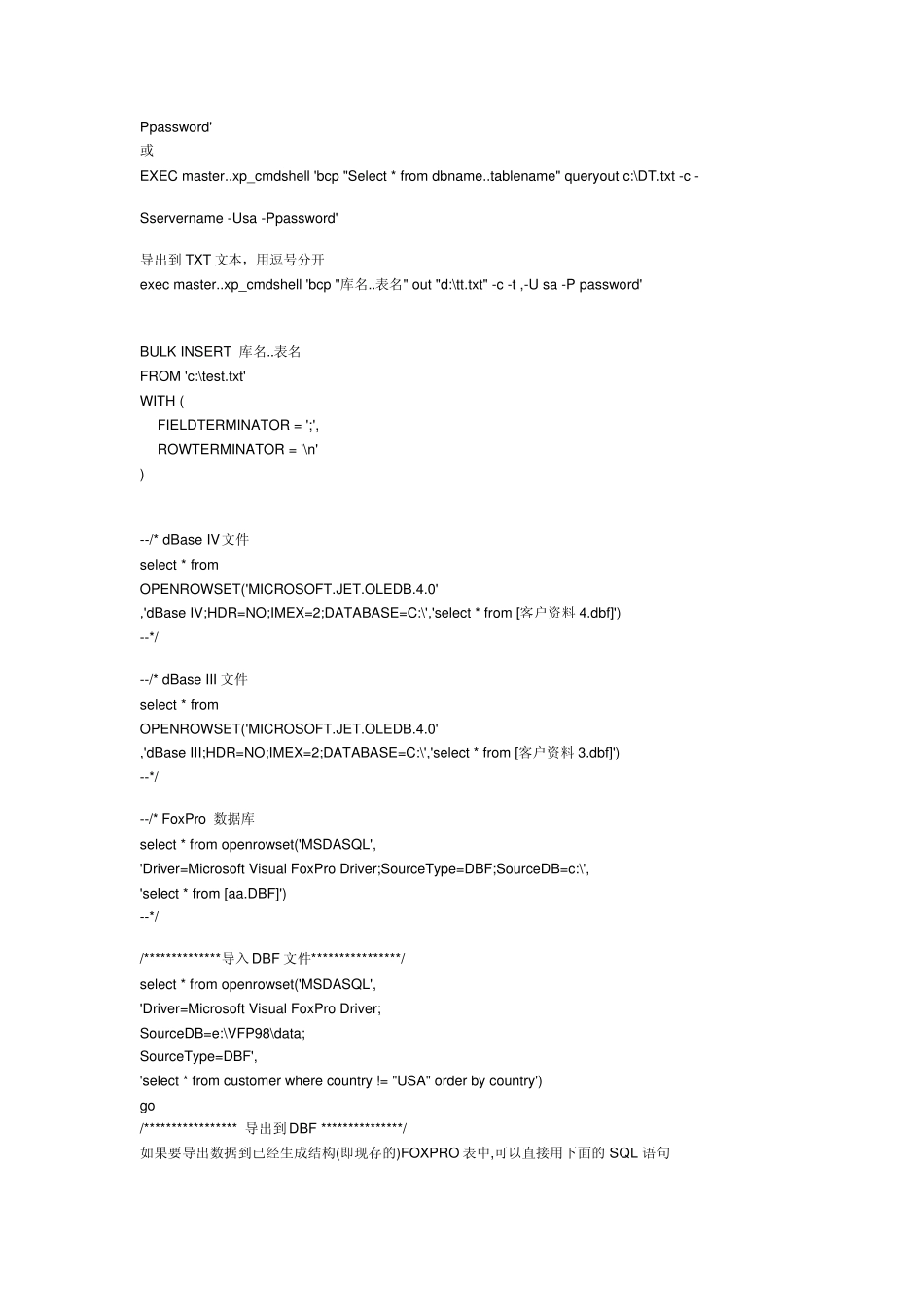 Ppassword'
或
EXEC master..xp_cmdshell 'bcp "Select * from dbname..tablename" queryout c:\DT.txt -c -

Sservername -Usa -Ppassword'

导出到 TXT 文本，用逗号分开
exec master..xp_cmdshell 'bcp "库名..表名" out "d:\tt.txt" -c -t ,-U sa -P password'

BULK INSERT 库名..表名
FROM 'c:\test.txt'
WITH (
FIELDTERMINATOR = ';',
ROWTERMINATOR = '\n'
)

--/* dBase IV 文件
select * from
OPENROWSET('MICROSOFT.JET.OLEDB.4.0'
,'dBase IV;HDR=NO;IMEX=2;DATABASE=C:\','select * from [客户资料 4.dbf]')
--*/

--/* dBase III 文件
select * from
OPENROWSET('MICROSOFT.JET.OLEDB.4.0'
,'dBase III;HDR=NO;IMEX=2;DATABASE=C:\','select * from [客户资料 3.dbf]')
--*/

--/* FoxPro 数据库
select * from openrowset('MSDASQL',
'Driver=Microsoft Visual FoxPro Driver;SourceType=DBF;SourceDB=c:\',
'select * from [aa.DBF]')
--*/

/**************导入 DBF 文件****************/
select * from openrowset('MSDASQL',
'Driver=Microsoft Visual FoxPro Driver;
SourceDB=e:\VFP98\data;
SourceType=DBF',
'select * from customer where country != "USA" order by country')
go
/***************** 导出到 DBF ***************/
如果要导出数据到已经生成结构(即现存的)FOXPRO 表中,可以直接用下面的 SQL 语句